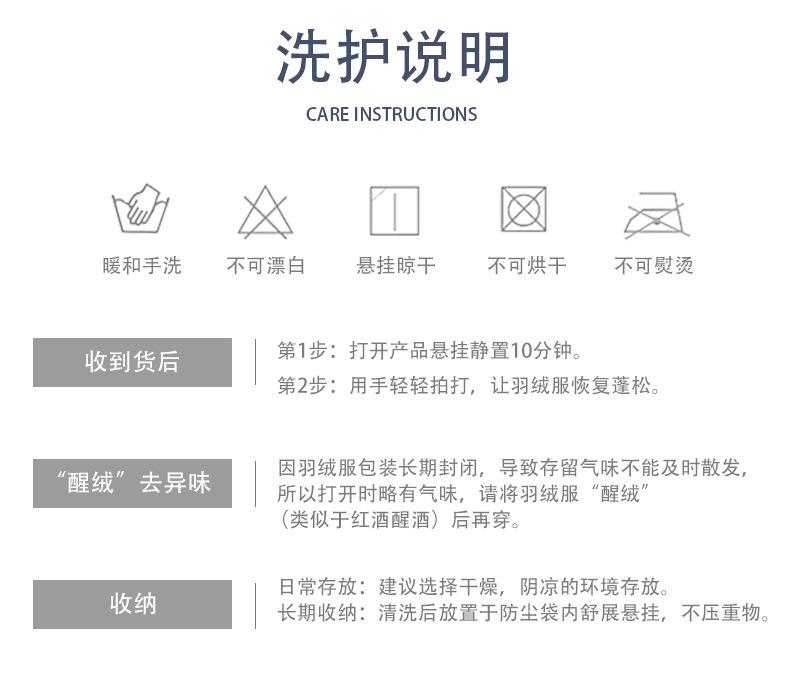 洗护说明

CARE INSTRUCTIONS

暖和手洗

不可漂白

悬挂晾干

不可烘干

不可熨烫

收到货后

第1步：打开产品悬挂静置10分钟。

第2步：用手轻轻拍打，让羽绒服恢复蓬松。

“醒绒”去异味

因羽绒服包装长期封闭，导致存留气味不能及时散发，所以打开时略有气味，请将羽绒服“醒绒”（类似于红酒醒酒）后再穿。

收纳

日常存放：建议选择干燥，阴凉的环境存放。

长期收纳：清洗后放置于防尘袋内舒展悬挂，不压重物。